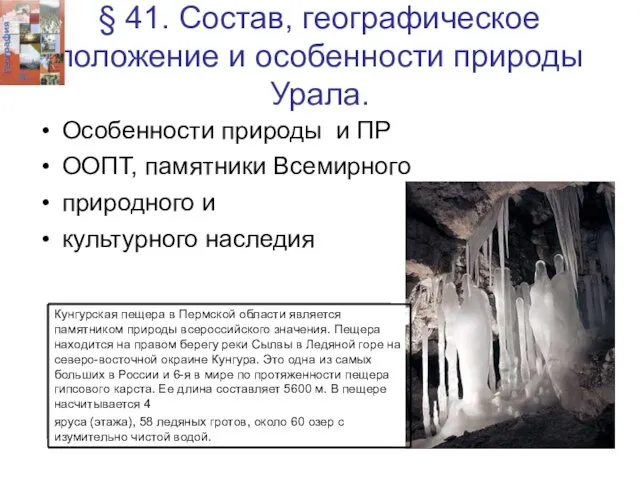 География

§ 41. Состав, географическое положение и особенности природы Урала.

• Особенности природы и ПР
• ООПТ, памятники Всемирного
• природного и
• культурного наследия

Кунгурская пещера в Пермской области является памятником природы всероссийского значения. Пещера находится на правом берегу реки Сылвы в Ледяной горе на северо-восточной окраине Кунгура. Это одна из самых больших в России и 6-я в мире по протяженности пещера гипсового карста. Ее длина составляет 5600 м. В пещере насчитывается 4

яруса (этажа), 58 ледяных гротов, около 60 озер с изумительно чистой водой.